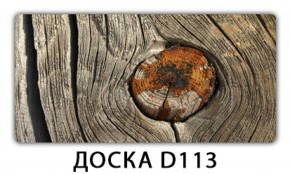 ДОСКА D113